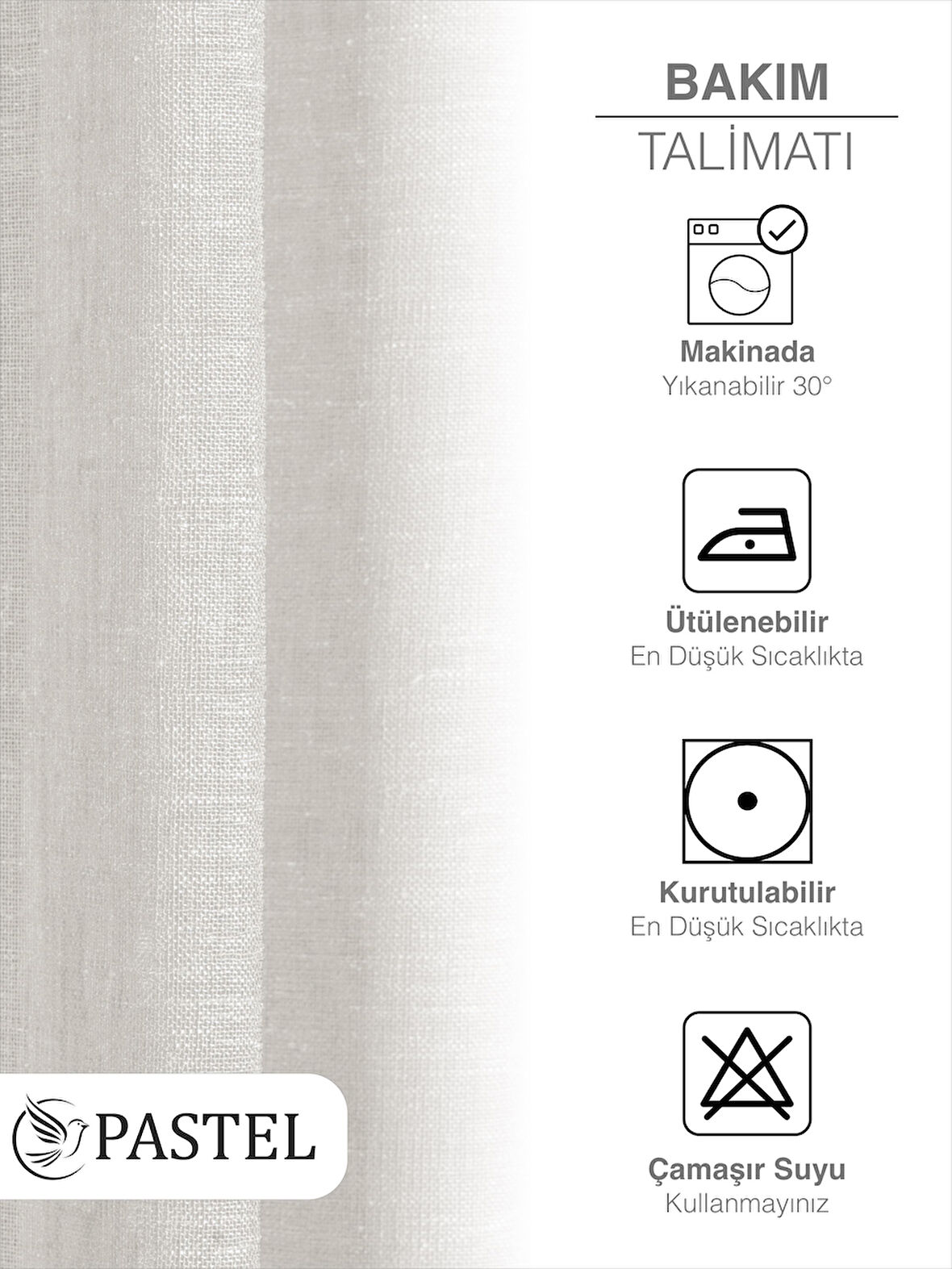 BAKIM

TALİMATI

Makinada
Yıkanabilir 30°

Ütülenebilir
En Düşük Sıcaklıkta

Kurutulabilir
En Düşük Sıcaklıkta

Çamaşır Suyu
Kullanmayınız

PASTEL